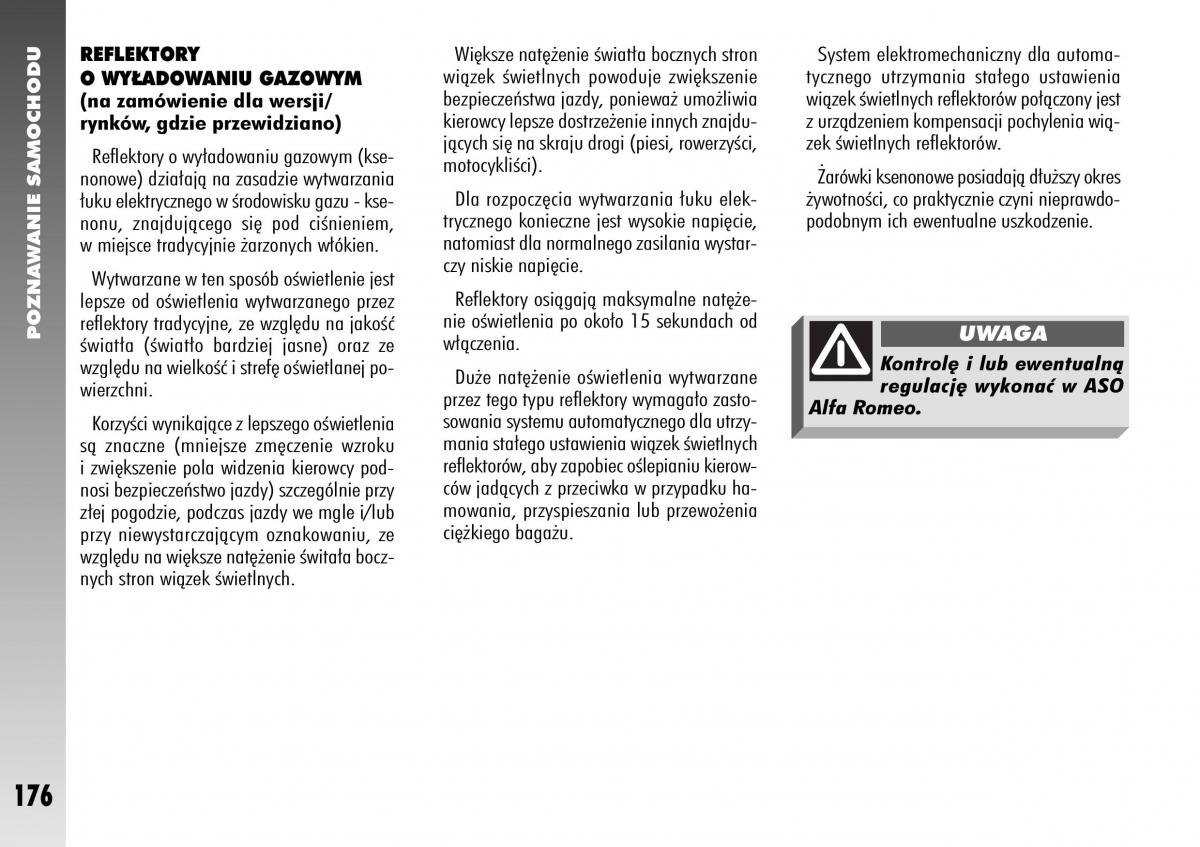 POZNAWANIE SAMOCHODU

REFLEKTORY
O WYŁADOWANIU GAZOWYM
(na zamówienie dla wersji/ rynków, gdzie przewidziano)

Reflektory o wyładowaniu gazowym (ksenonowe) działają na zasadzie wytwarzania łuku elektrycznego w środowisku gazu - ksenonu, znajdującego się pod ciśnieniem, w miejsce tradycyjnie żarzonych włókien.

Wytwarzane w ten sposób oświetlenie jest lepsze od oświetlenia wytwarzanego przez reflektory tradycyjne, ze względu na jakość światła (światło bardziej jasne) oraz ze względu na wielkość i strefę oświetlanej powierzchni.

Korzyści wynikające z lepszego oświetlenia są znaczne (mniejsze zmęczenie wzroku i zwiększenie pola widzenia kierowcy podnosi bezpieczeństwo jazdy) szczególnie przy złej pogodzie, podczas jazdy we mgle i/lub przy niewystarczającym oznakowaniu, ze względu na większe natężenie świtała bocznych stron wiązek świetlnych.

Większe natężenie światła bocznych stron wiązek świetlnych powoduje zwiększenie bezpieczeństwa jazdy, ponieważ umożliwia kierowcy lepsze dostrzeżenie innych znajdujących się na skraju drogi (piesi, rowerzyści, motocykliści).

Dla rozpoczęcia wytwarzania łuku elektrycznego konieczne jest wysokie napięcie, natomiast dla normalnego zasilania wystarczy niskie napięcie.

Reflektory osiągają maksymalne natężenie oświetlenia po około 15 sekundach od włączenia.

Duże natężenie oświetlenia wytwarzane przez tego typu reflektory wymagało zastosowania systemu automatycznego dla utrzymania stałego ustawienia wiązek świetlnych reflektorów, aby zapobiec oślepianiu kierowców jadących z przeciwka w przypadku hamowania, przyspieszania lub przewożenia ciężkiego bagażu.

System elektromechaniczny dla automatycznego utrzymania stałego ustawienia wiązek świetlnych reflektorów połączony jest z urządzeniem kompensacji pochylenia wiązek świetlnych reflektorów.

Żarówki ksenonowe posiadają dłuższy okres żywotności, co praktycznie czyni nieprawdopodobnym ich ewentualne uszkodzenie.

UWAGA
Kontrolę i lub ewentualną regulację wykonać w ASO Alfa Romeo.

176